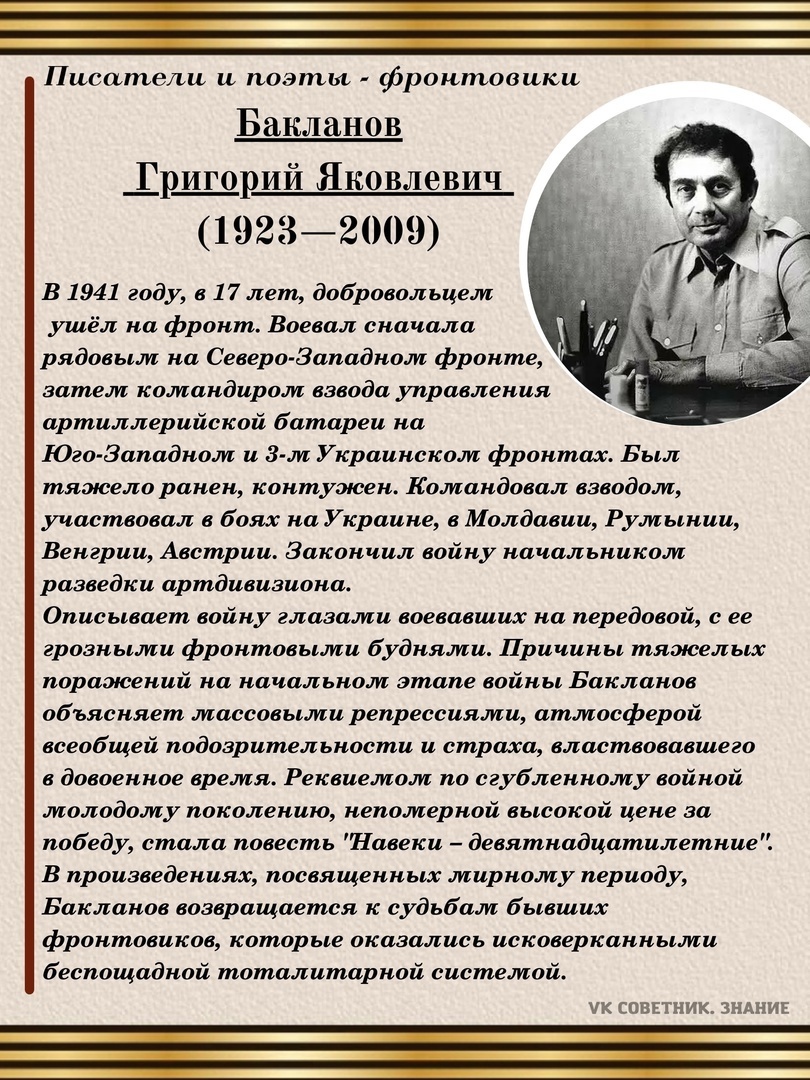 Писатели и поэты - фронтовики

Бакланов
Григорий Яковлевич
(1923—2009)

В 1941 году, в 17 лет, добровольцем ушёл на фронт. Воевал сначала рядовым на Северо-Западном фронте, затем командиром взвода управления артиллерийской батареи на Юго-Западном и 3-м Украинском фронтах. Был тяжело ранен, контужен. Командовал взводом, участвовал в боях на Украине, в Молдавии, Румынии, Венгрии, Австрии. Закончил войну начальником разведки артдивизиона.
Описывает войну глазами воевавших на передовой, с ее грозными фронтовыми буднями. Причины тяжелых поражений на начальном этапе войны Бакланов объясняет массовыми репрессиями, атмосферой всеобщей подозрительности и страха, властвовавшего в довоенное время. Реквиемом по сгубленному войной молодому поколению, непомерной высокой цене за победу, стала повесть "Навеки – девятнадцатилетние".
В произведениях, посвященных мирному периоду, Бакланов возвращается к судьбам бывших фронтовиков, которые оказались исковерканными беспощадной тоталитарной системой.

VK СОВЕТНИК. ЗНАНИЕ